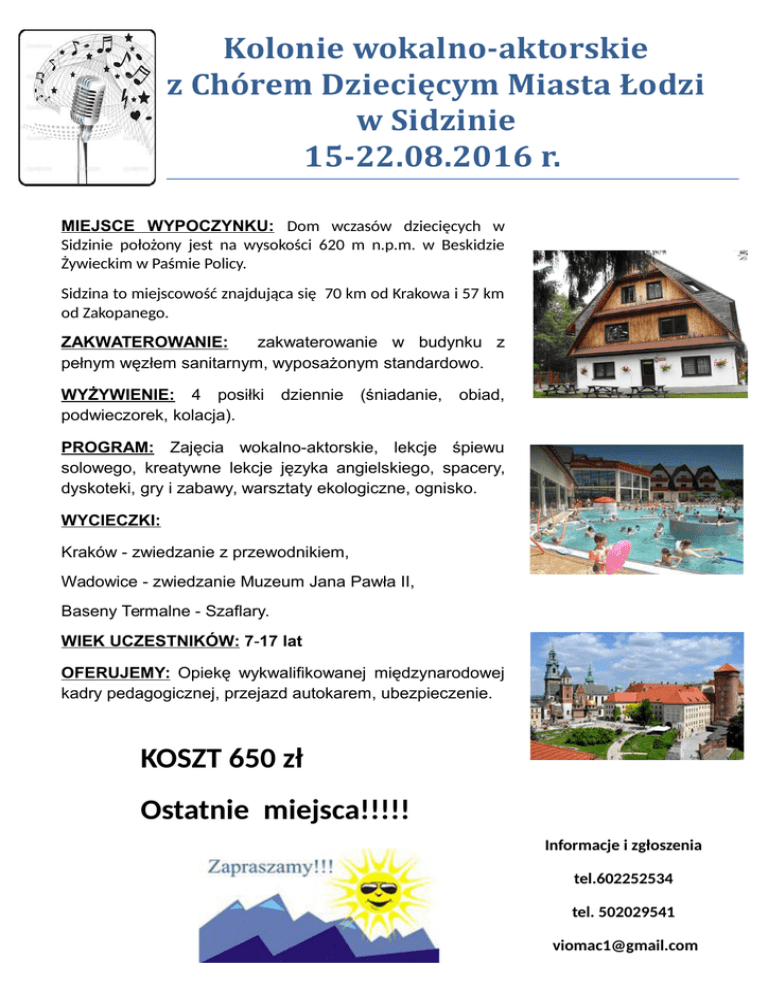 Kolonie wokalno-aktorskie
z Chórem Dziecięcym Miasta Łodzi
w Sidzinie
15-22.08.2016 r.

MIEJSCE WYPOCZYNKU: Dom wczasów dziecięcych w Sidzinie położony jest na wysokości 620 m n.p.m. w Beskidzie Żywieckim w Paśmie Policy.

Sidzina to miejscowość znajdująca się 70 km od Krakowa i 57 km od Zakopanego.

ZAKWATEROWANIE: zakwaterowanie w budynku z pełnym węzłem sanitarnym, wyposażonym standardowo.

WYŻYWIENIE: 4 posiłki dziennie (śniadanie, obiad, podwieczorek, kolacja).

PROGRAM: Zajęcia wokalno-aktorskie, lekcje śpiewu solowego, kreatywne lekcje języka angielskiego, spacery, dyskoteki, gry i zabawy, warsztaty ekologiczne, ognisko.

WYCIECZKI:

Kraków - zwiedzanie z przewodnikiem,

Wadowice - zwiedzanie Muzeum Jana Pawła II,

Baseny Termalne - Szaflary.

WIEK UCZESTNIKÓW: 7-17 lat

OFERUJEMY: Opiekę wykwalifikowanej międzynarodowej kadry pedagogicznej, przejazd autokarem, ubezpieczenie.

KOSZT 650 zł

Ostatnie miejsca!!!!!

Zapraszamy!!!

Informacje i zgłoszenia

tel.602252534

tel. 502029541

viomac1@gmail.com